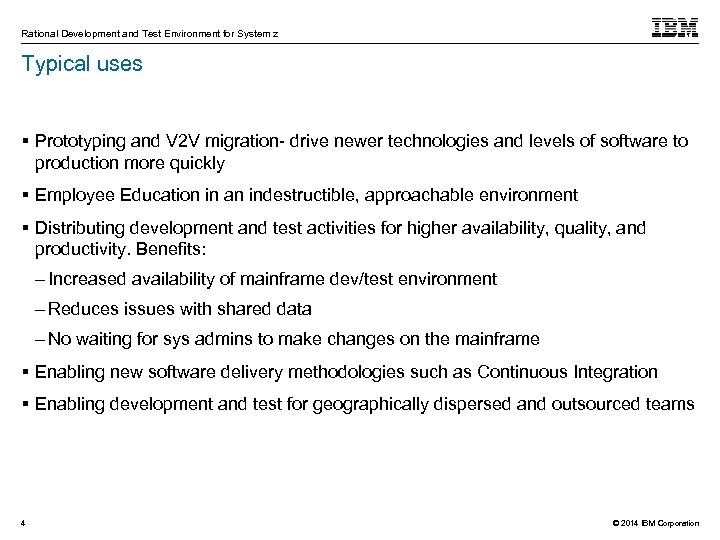 Rational Development and Test Environment for System z

IBM

Typical uses

▪ Prototyping and V2V migration- drive newer technologies and levels of software to production more quickly

▪ Employee Education in an indestructible, approachable environment

▪ Distributing development and test activities for higher availability, quality, and productivity. Benefits:

– Increased availability of mainframe dev/test environment

– Reduces issues with shared data

– No waiting for sys admins to make changes on the mainframe

▪ Enabling new software delivery methodologies such as Continuous Integration

▪ Enabling development and test for geographically dispersed and outsourced teams

4

© 2014 IBM Corporation